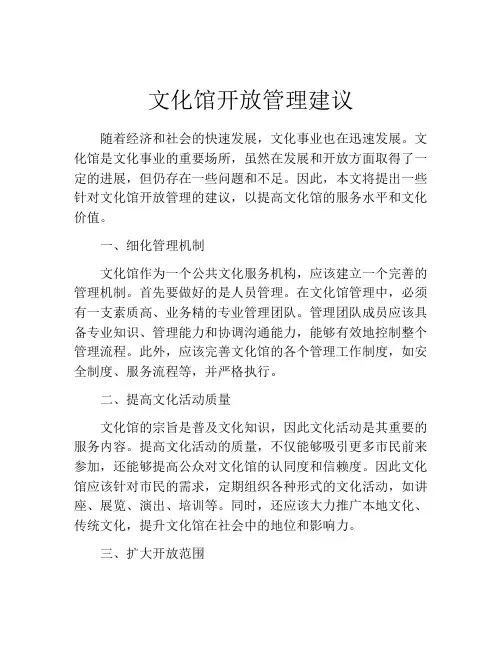 文化馆开放管理建议

随着经济和社会的快速发展，文化事业也在迅速发展。文化馆是文化事业的重要场所，虽然在发展和开放方面取得了一定的进展，但仍存在一些问题和不足。因此，本文将提出一些针对文化馆开放管理的建议，以提高文化馆的服务水平和文化价值。

一、细化管理机制

文化馆作为一个公共文化服务机构，应该建立一个完善的管理机制。首先要做好的是人员管理。在文化馆管理中，必须有一支素质高、业务精的专业管理团队。管理团队成员应该具备专业知识、管理能力和协调沟通能力，能够有效地控制整个管理流程。此外，应该完善文化馆的各个管理工作制度，如安全制度、服务流程等，并严格执行。

二、提高文化活动质量

文化馆的宗旨是普及文化知识，因此文化活动是其重要的服务内容。提高文化活动的质量，不仅能够吸引更多市民前来参加，还能够提高公众对文化馆的认同度和信赖度。因此文化馆应该针对市民的需求，定期组织各种形式的文化活动，如讲座、展览、演出、培训等。同时，还应该大力推广本地文化、传统文化，提升文化馆在社会中的地位和影响力。

三、扩大开放范围